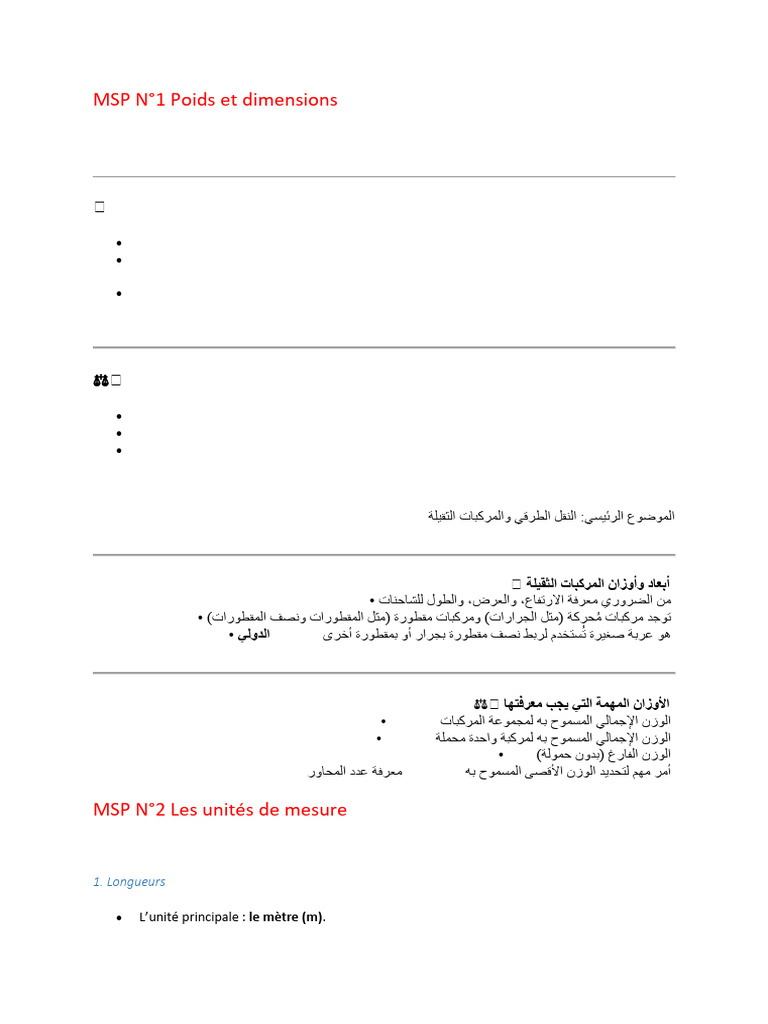 MSP N°1 Poids et dimensions

الموضوع الرئيسي: النقل الطرقي والمركبات الثقيلة

أبعاد وأوزان المركبات الثقيلة
من الضروري معرفة الارتفاع، والعرض، والطول للشاحنات •
توجد مركبات مُحركة (مثل الجرارات) ومركبات مقطورة (مثل المقطورات ونصف المقطورات) •
هو عربة صغيرة تُستخدم لربط نصف مقطورة بجرار أو بمقطورة أخرى الدولي •

الأوزان المهمة التي يجب معرفتها
الوزن الإجمالي المسموح به لمجموعة المركبات •
الوزن الإجمالي المسموح به لمركبة واحدة محملة •
الوزن الفارغ (بدون حمولة) •
أمر مهم لتحديد الوزن الأقصى المسموح به معرفة عدد المحاور

MSP N°2 Les unités de mesure

1. Longueurs

• L'unité principale : le mètre (m).